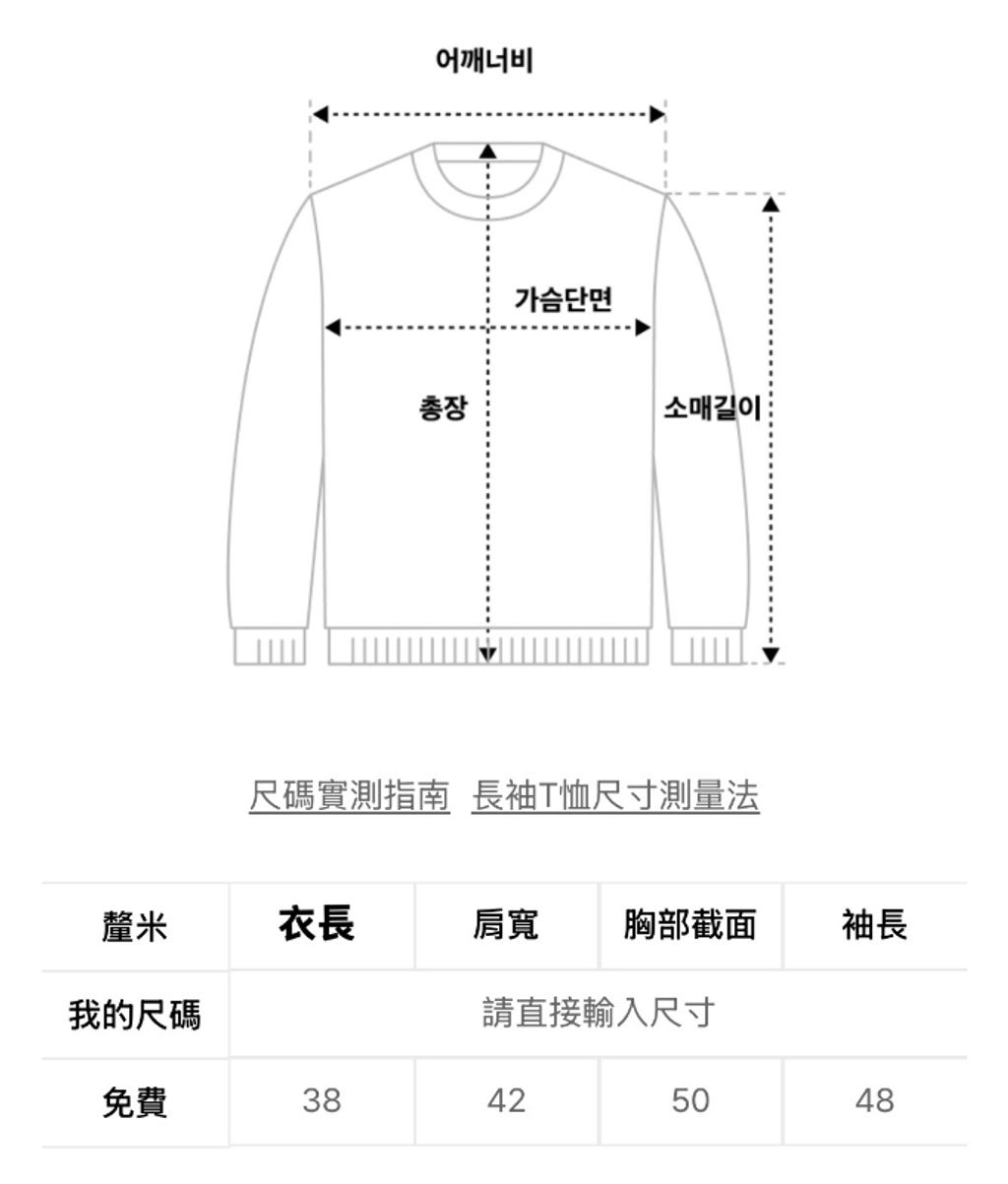 어깨너비

가슴단면

총장

소매길이

尺碼實測指南 長袖T恤尺寸測量法

| 釐米 | 衣長 | 肩寬 | 胸部截面 | 袖長 |
|---|---|---|---|---|
| 我的尺碼 | 請直接輸入尺寸 | | | |
| 免費 | 38 | 42 | 50 | 48 |